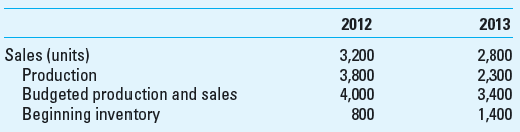 | | 2012 | 2013 |
|---|---|---|
| Sales (units) | 3,200 | 2,800 |
| Production | 3,800 | 2,300 |
| Budgeted production and sales | 4,000 | 3,400 |
| Beginning inventory | 800 | 1,400 |